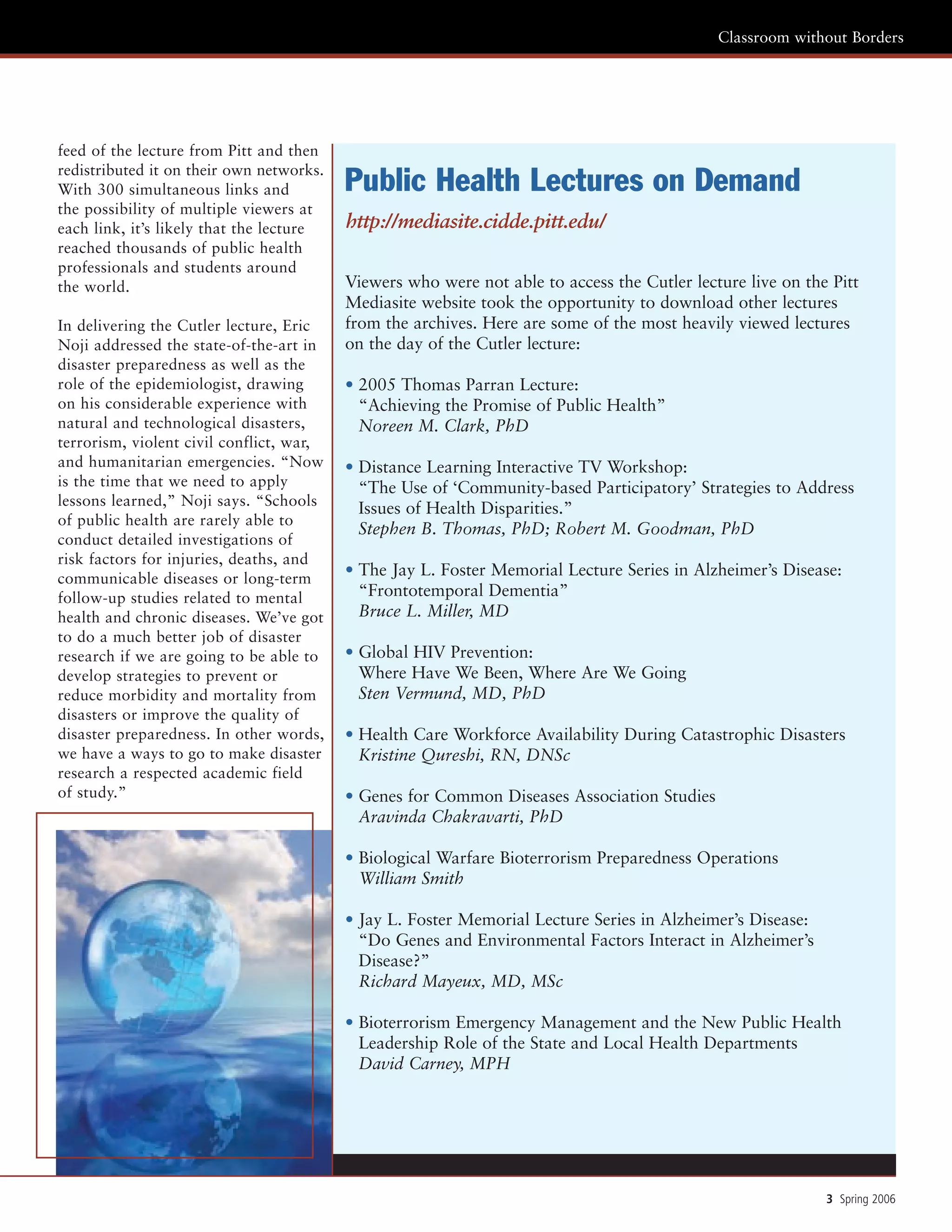 Classroom without Borders

feed of the lecture from Pitt and then redistributed it on their own networks. With 300 simultaneous links and the possibility of multiple viewers at each link, it's likely that the lecture reached thousands of public health professionals and students around the world.

In delivering the Cutler lecture, Eric Noji addressed the state-of-the-art in disaster preparedness as well as the role of the epidemiologist, drawing on his considerable experience with natural and technological disasters, terrorism, violent civil conflict, war, and humanitarian emergencies. "Now is the time that we need to apply lessons learned," Noji says. "Schools of public health are rarely able to conduct detailed investigations of risk factors for injuries, deaths, and communicable diseases or long-term follow-up studies related to mental health and chronic diseases. We've got to do a much better job of disaster research if we are going to be able to develop strategies to prevent or reduce morbidity and mortality from disasters or improve the quality of disaster preparedness. In other words, we have a ways to go to make disaster research a respected academic field of study."

Public Health Lectures on Demand

http://mediasite.cidde.pitt.edu/

Viewers who were not able to access the Cutler lecture live on the Pitt Mediasite website took the opportunity to download other lectures from the archives. Here are some of the most heavily viewed lectures on the day of the Cutler lecture:

• 2005 Thomas Parran Lecture:
"Achieving the Promise of Public Health"
Noreen M. Clark, PhD

• Distance Learning Interactive TV Workshop:
"The Use of 'Community-based Participatory' Strategies to Address Issues of Health Disparities."
Stephen B. Thomas, PhD; Robert M. Goodman, PhD

• The Jay L. Foster Memorial Lecture Series in Alzheimer's Disease:
"Frontotemporal Dementia"
Bruce L. Miller, MD

• Global HIV Prevention:
Where Have We Been, Where Are We Going
Sten Vermund, MD, PhD

• Health Care Workforce Availability During Catastrophic Disasters
Kristine Qureshi, RN, DNSc

• Genes for Common Diseases Association Studies
Aravinda Chakravarti, PhD

• Biological Warfare Bioterrorism Preparedness Operations
William Smith

• Jay L. Foster Memorial Lecture Series in Alzheimer's Disease:
"Do Genes and Environmental Factors Interact in Alzheimer's Disease?"
Richard Mayeux, MD, MSc

• Bioterrorism Emergency Management and the New Public Health Leadership Role of the State and Local Health Departments
David Carney, MPH

3 Spring 2006